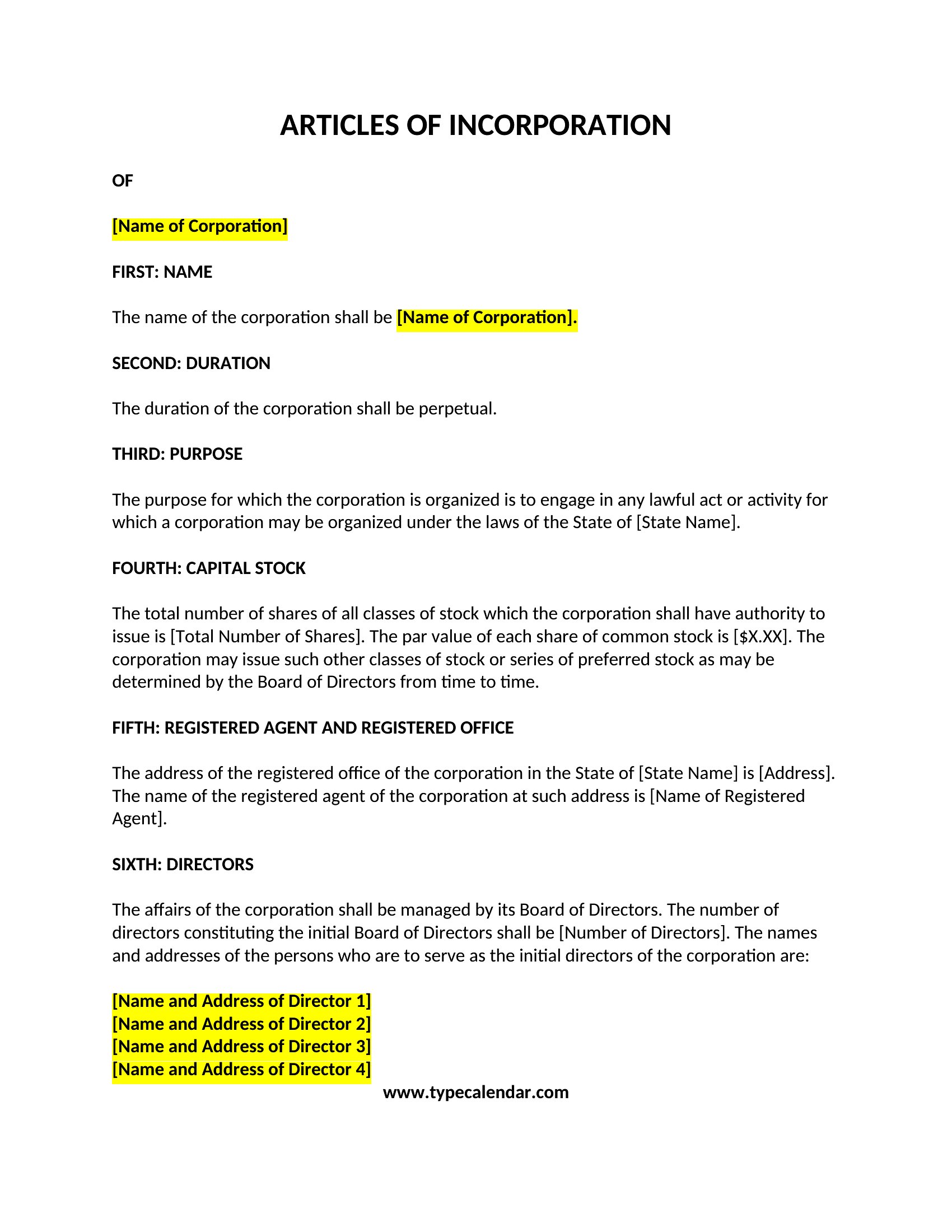 ARTICLES OF INCORPORATION

OF

[Name of Corporation]

FIRST: NAME

The name of the corporation shall be [Name of Corporation].

SECOND: DURATION

The duration of the corporation shall be perpetual.

THIRD: PURPOSE

The purpose for which the corporation is organized is to engage in any lawful act or activity for which a corporation may be organized under the laws of the State of [State Name].

FOURTH: CAPITAL STOCK

The total number of shares of all classes of stock which the corporation shall have authority to issue is [Total Number of Shares]. The par value of each share of common stock is [$X.XX]. The corporation may issue such other classes of stock or series of preferred stock as may be determined by the Board of Directors from time to time.

FIFTH: REGISTERED AGENT AND REGISTERED OFFICE

The address of the registered office of the corporation in the State of [State Name] is [Address]. The name of the registered agent of the corporation at such address is [Name of Registered Agent].

SIXTH: DIRECTORS

The affairs of the corporation shall be managed by its Board of Directors. The number of directors constituting the initial Board of Directors shall be [Number of Directors]. The names and addresses of the persons who are to serve as the initial directors of the corporation are:

[Name and Address of Director 1]
[Name and Address of Director 2]
[Name and Address of Director 3]
[Name and Address of Director 4]

www.typecalendar.com